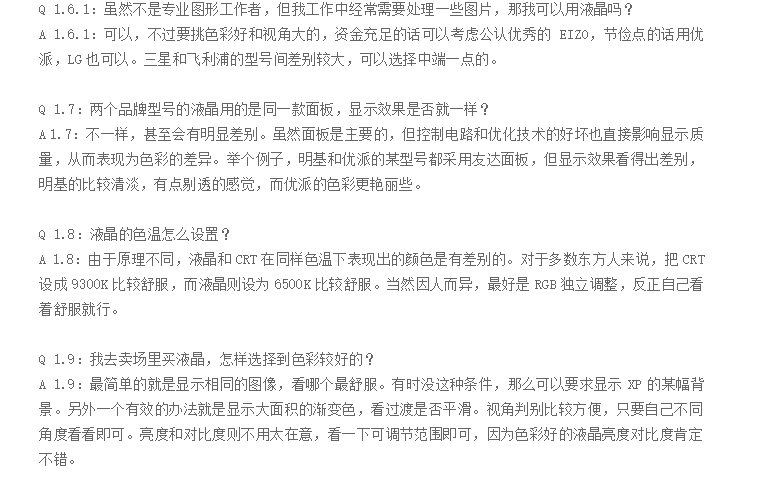 Q 1.6.1：虽然不是专业图形工作者，但我工作中经常需要处理一些图片，那我可以用液晶吗？
A 1.6.1：可以，不过要挑色彩好和视角大的，资金充足的话可以考虑公认优秀的 EIZO，节俭点的话用优派，LG 也可以。三星和飞利浦的型号间差别较大，可以选择中端一点的。

Q 1.7：两个品牌型号的液晶用的是同一款面板，显示效果是否就一样？
A 1.7：不一样，甚至会有明显差别。虽然面板是主要的，但控制电路和优化技术的好坏也直接影响显示质量，从而表现为色彩的差异。举个例子，明基和优派的某型号都采用友达面板，但显示效果看得出差别，明基的比较清淡，有点剔透的感觉，而优派的色彩更艳丽些。

Q 1.8：液晶的色温怎么设置？
A 1.8：由于原理不同，液晶和 CRT 在同样色温下表现出的颜色是有差别的。对于多数东方人来说，把 CRT 设成 9300K 比较舒服，而液晶则设为 6500K 比较舒服。当然因人而异，最好是 RGB 独立调整，反正自己看着舒服就行。

Q 1.9：我去卖场里买液晶，怎样选择到色彩较好的？
A 1.9：最简单的就是显示相同的图像，看哪个最舒服。有时没这种条件，那么可以要求显示 XP 的某幅背景。另外一个有效的办法就是显示大面积的渐变色，看过渡是否平滑。视角判别比较方便，只要自己不同角度看看即可。亮度和对比度则不用太在意，看一下可调节范围即可，因为色彩好的液晶亮度对比度肯定不错。